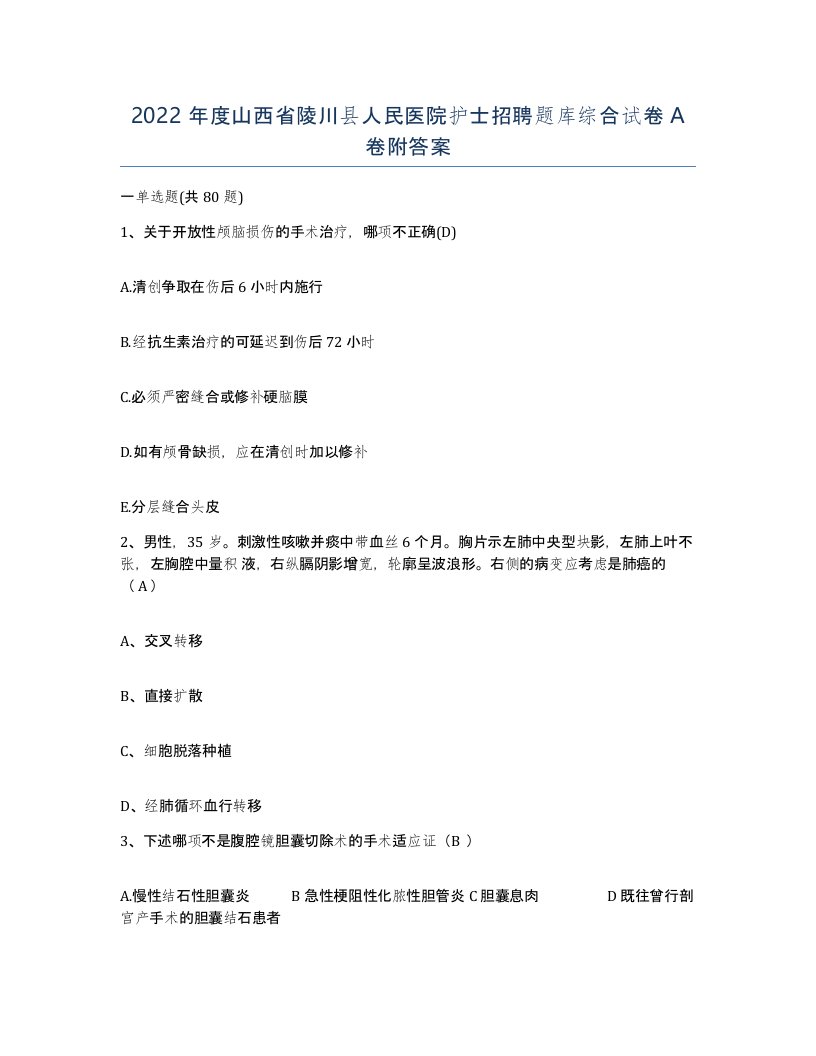 2022 年度山西省陵川县人民医院护士招聘题库综合试卷 A 卷附答案

一单选题(共 80 题)

1、关于开放性颅脑损伤的手术治疗，哪项不正确(D)

A.清创争取在伤后 6 小时内施行

B.经抗生素治疗的可延迟到伤后 72 小时

C.必须严密缝合或修补硬脑膜

D.如有颅骨缺损，应在清创时加以修补

E.分层缝合头皮

2、男性，35 岁。刺激性咳嗽并痰中带血丝 6 个月。胸片示左肺中央型块影，左肺上叶不张，左胸腔中量积液，右纵膈阴影增宽，轮廓呈波浪形。右侧的病变应考虑是肺癌的（A）

A、交叉转移

B、直接扩散

C、细胞脱落种植

D、经肺循环血行转移

3、下述哪项不是腹腔镜胆囊切除术的手术适应证（B ）

A.慢性结石性胆囊炎 B 急性梗阻性化脓性胆管炎 C 胆囊息肉 D 既往曾行剖宫产手术的胆囊结石患者